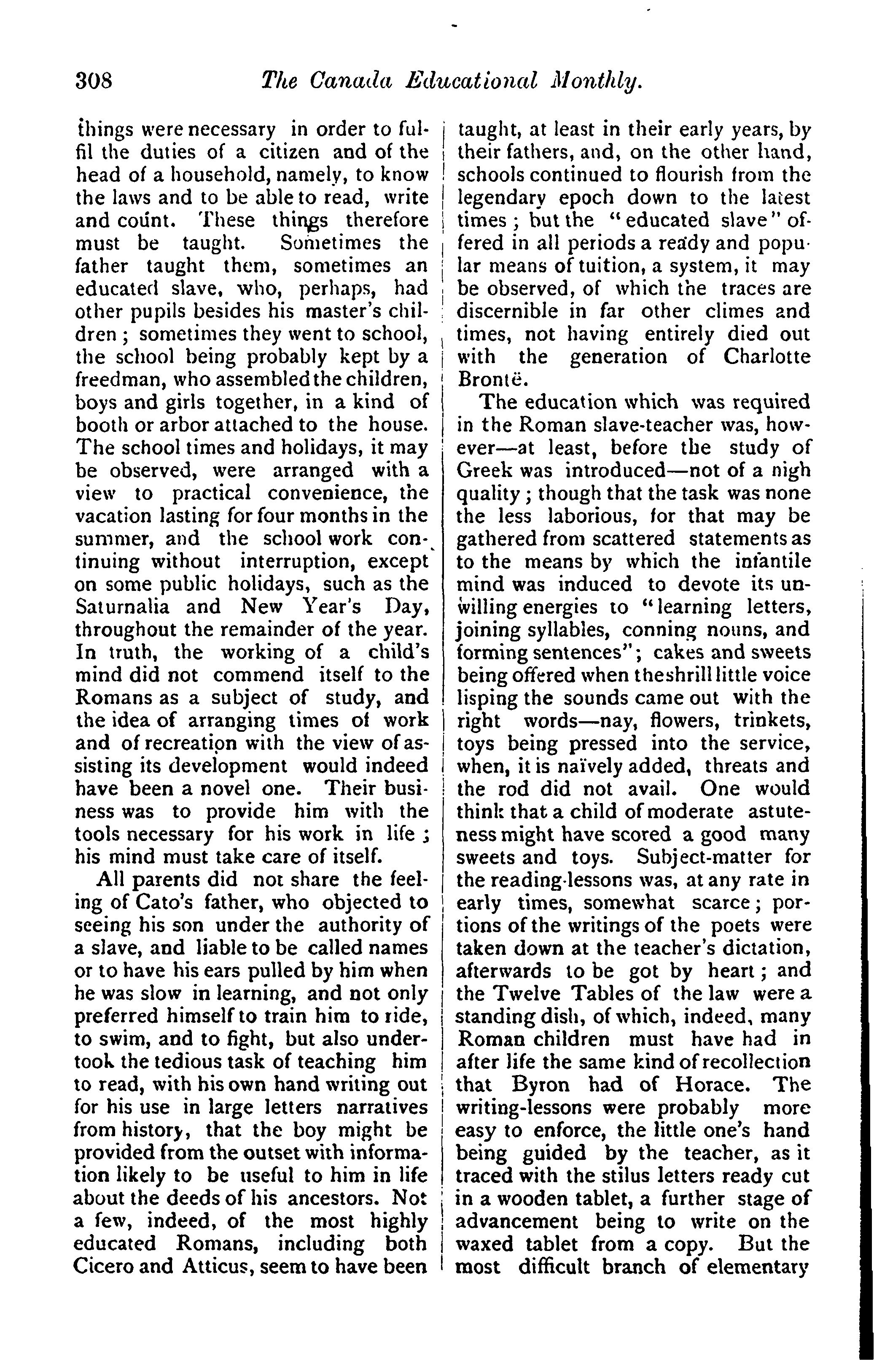 308 The Canada Educational Monthly.

things were necessary in order to fulfil the duties of a citizen and of the head of a household, namely, to know the laws and to be able to read, write and count. These things therefore must be taught. Sometimes the father taught them, sometimes an educated slave, who, perhaps, had other pupils besides his master's children; sometimes they went to school, the school being probably kept by a freedman, who assembled the children, boys and girls together, in a kind of booth or arbor attached to the house. The school times and holidays, it may be observed, were arranged with a view to practical convenience, the vacation lasting for four months in the summer, and the school work continuing without interruption, except on some public holidays, such as the Saturnalia and New Year's Day, throughout the remainder of the year. In truth, the working of a child's mind did not commend itself to the Romans as a subject of study, and the idea of arranging times of work and of recreation with the view of assisting its development would indeed have been a novel one. Their business was to provide him with the tools necessary for his work in life; his mind must take care of itself.

All parents did not share the feeling of Cato's father, who objected to seeing his son under the authority of a slave, and liable to be called names or to have his ears pulled by him when he was slow in learning, and not only preferred himself to train him to ride, to swim, and to fight, but also undertook the tedious task of teaching him to read, with his own hand writing out for his use in large letters narratives from history, that the boy might be provided from the outset with information likely to be useful to him in life about the deeds of his ancestors. Not a few, indeed, of the most highly educated Romans, including both Cicero and Atticus, seem to have been taught, at least in their early years, by their fathers, and, on the other hand, schools continued to flourish from the legendary epoch down to the latest times; but the "educated slave" offered in all periods a ready and popular means of tuition, a system, it may be observed, of which the traces are discernible in far other climes and times, not having entirely died out with the generation of Charlotte Brontë.

The education which was required in the Roman slave-teacher was, however—at least, before the study of Greek was introduced—not of a nigh quality; though that the task was none the less laborious, for that may be gathered from scattered statements as to the means by which the infantile mind was induced to devote its unwilling energies to "learning letters, joining syllables, conning nouns, and forming sentences"; cakes and sweets being offered when the shrill little voice lisping the sounds came out with the right words—nay, flowers, trinkets, toys being pressed into the service, when, it is naïvely added, threats and the rod did not avail. One would think that a child of moderate astuteness might have scored a good many sweets and toys. Subject-matter for the reading-lessons was, at any rate in early times, somewhat scarce; portions of the writings of the poets were taken down at the teacher's dictation, afterwards to be got by heart; and the Twelve Tables of the law were a standing dish, of which, indeed, many Roman children must have had in after life the same kind of recollection that Byron had of Horace. The writing-lessons were probably more easy to enforce, the little one's hand being guided by the teacher, as it traced with the stilus letters ready cut in a wooden tablet, a further stage of advancement being to write on the waxed tablet from a copy. But the most difficult branch of elementary